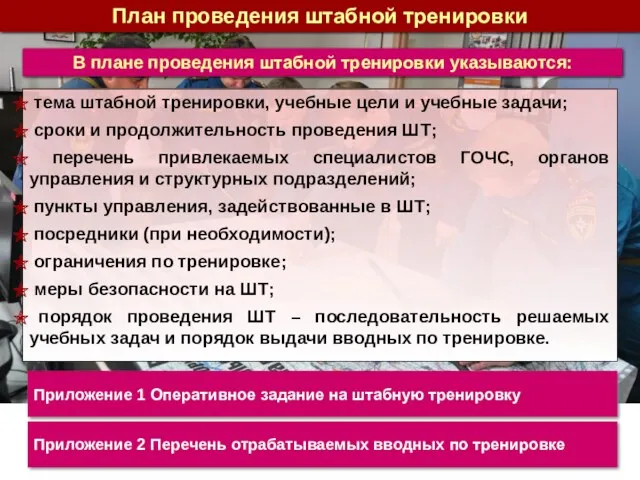 План проведения штабной тренировки

В плане проведения штабной тренировки указываются:

тема штабной тренировки, учебные цели и учебные задачи;

сроки и продолжительность проведения ШТ;

перечень привлекаемых специалистов ГОЧС, органов управления и структурных подразделений;

пункты управления, задействованные в ШТ;

посредники (при необходимости);

ограничения по тренировке;

меры безопасности на ШТ;

порядок проведения ШТ – последовательность решаемых учебных задач и порядок выдачи вводных по тренировке.

Приложение 1 Оперативное задание на штабную тренировку

Приложение 2 Перечень отрабатываемых вводных по тренировке